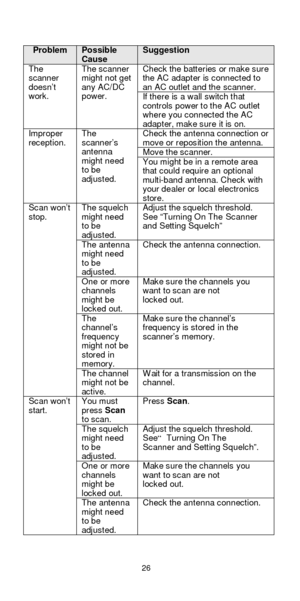 | Problem | Possible Cause | Suggestion |
|---|---|---|
| The scanner doesn't work. | The scanner might not get any AC/DC power. | Check the batteries or make sure the AC adapter is connected to an AC outlet and the scanner. |
| | | If there is a wall switch that controls power to the AC outlet where you connected the AC adapter, make sure it is on. |
| Improper reception. | The scanner's antenna might need to be adjusted. | Check the antenna connection or move or reposition the antenna. |
| | | Move the scanner. |
| | | You might be in a remote area that could require an optional multi-band antenna. Check with your dealer or local electronics store. |
| Scan won't stop. | The squelch might need to be adjusted. | Adjust the squelch threshold. See "Turning On The Scanner and Setting Squelch" |
| | The antenna might need to be adjusted. | Check the antenna connection. |
| | One or more channels might be locked out. | Make sure the channels you want to scan are not locked out. |
| | The channel's frequency might not be stored in memory. | Make sure the channel's frequency is stored in the scanner's memory. |
| | The channel might not be active. | Wait for a transmission on the channel. |
| Scan won't start. | You must press **Scan** to scan. | Press **Scan**. |
| | The squelch might need to be adjusted. | Adjust the squelch threshold. See" Turning On The Scanner and Setting Squelch". |
| | One or more channels might be locked out. | Make sure the channels you want to scan are not locked out. |
| | The antenna might need to be adjusted. | Check the antenna connection. |

26